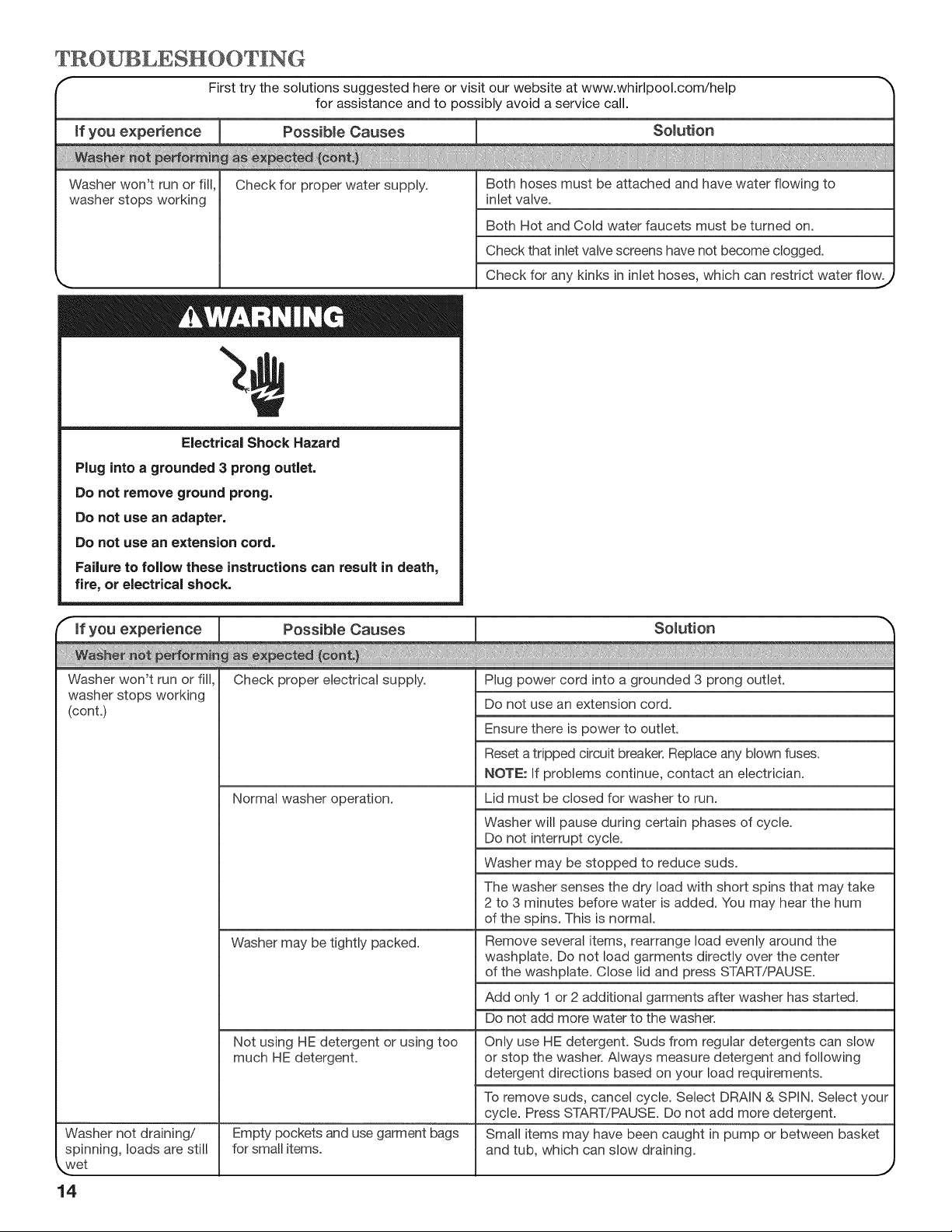 TROUBLESHOOTING

First try the solutions suggested here or visit our website at www.whirlpool.com/help for assistance and to possibly avoid a service call.

| If you experience | Possible Causes | Solution |
|---|---|---|
| Washer not performing as expected (cont.) | | |
| Washer won't run or fill, washer stops working | Check for proper water supply. | Both hoses must be attached and have water flowing to inlet valve. |
| | | Both Hot and Cold water faucets must be turned on. |
| | | Check that inlet valve screens have not become clogged. |
| | | Check for any kinks in inlet hoses, which can restrict water flow. |

WARNING

Electrical Shock Hazard

Plug into a grounded 3 prong outlet.

Do not remove ground prong.

Do not use an adapter.

Do not use an extension cord.

Failure to follow these instructions can result in death, fire, or electrical shock.

| If you experience | Possible Causes | Solution |
|---|---|---|
| Washer not performing as expected (cont.) | | |
| Washer won't run or fill, washer stops working (cont.) | Check proper electrical supply. | Plug power cord into a grounded 3 prong outlet. |
| | | Do not use an extension cord. |
| | | Ensure there is power to outlet. |
| | | Reset a tripped circuit breaker. Replace any blown fuses. NOTE: If problems continue, contact an electrician. |
| | Normal washer operation. | Lid must be closed for washer to run. |
| | | Washer will pause during certain phases of cycle. Do not interrupt cycle. |
| | | Washer may be stopped to reduce suds. |
| | | The washer senses the dry load with short spins that may take 2 to 3 minutes before water is added. You may hear the hum of the spins. This is normal. |
| | Washer may be tightly packed. | Remove several items, rearrange load evenly around the washplate. Do not load garments directly over the center of the washplate. Close lid and press START/PAUSE. |
| | | Add only 1 or 2 additional garments after washer has started. |
| | | Do not add more water to the washer. |
| | Not using HE detergent or using too much HE detergent. | Only use HE detergent. Suds from regular detergents can slow or stop the washer. Always measure detergent and following detergent directions based on your load requirements. |
| | | To remove suds, cancel cycle. Select DRAIN & SPIN. Select your cycle. Press START/PAUSE. Do not add more detergent. |
| Washer not draining/ spinning, loads are still wet | Empty pockets and use garment bags for small items. | Small items may have been caught in pump or between basket and tub, which can slow draining. |

14